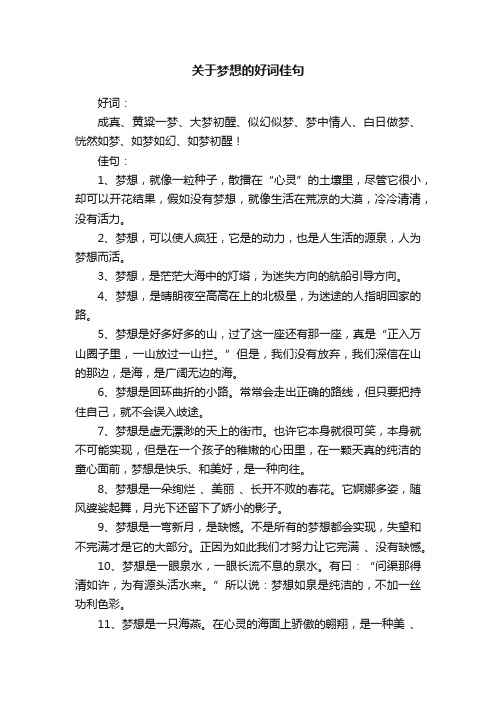 关于梦想的好词佳句

好词：

成真、黄粱一梦、大梦初醒、似幻似梦、梦中情人、白日做梦、恍然如梦、如梦如幻、如梦初醒！

佳句：

1、梦想，就像一粒种子，散播在“心灵”的土壤里，尽管它很小，却可以开花结果，假如没有梦想，就像生活在荒凉的大漠，冷冷清清，没有活力。

2、梦想，可以使人疯狂，它是的动力，也是人生活的源泉，人为梦想而活。

3、梦想，是茫茫大海中的灯塔，为迷失方向的航船引导方向。

4、梦想，是晴朗夜空高高在上的北极星，为迷途的人指明回家的路。

5、梦想是好多好多的山，过了这一座还有那一座，真是“正入万山圈子里，一山放过一山拦。”但是，我们没有放弃，我们深信在山的那边，是海，是广阔无边的海。

6、梦想是回环曲折的小路。常常会走出正确的路线，但只要把持住自己，就不会误入歧途。

7、梦想是虚无漂渺的天上的街市。也许它本身就很可笑，本身就不可能实现，但是在一个孩子的稚嫩的心田里，在一颗天真的纯洁的童心面前，梦想是快乐、和美好，是一种向往。

8、梦想是一朵绚烂 、美丽 、长开不败的春花。它婀娜多姿，随风婆娑起舞，月光下还留下了娇小的影子。

9、梦想是一弯新月，是缺憾。不是所有的梦想都会实现，失望和不完满才是它的大部分。正因为如此我们才努力让它完满 、没有缺憾。

10、梦想是一眼泉水，一眼长流不息的泉水。有曰：“问渠那得清如许，为有源头活水来。”所以说：梦想如泉是纯洁的，不加一丝功利色彩。

11、梦想是一只海燕。在心灵的海面上骄傲的翱翔，是一种美 、